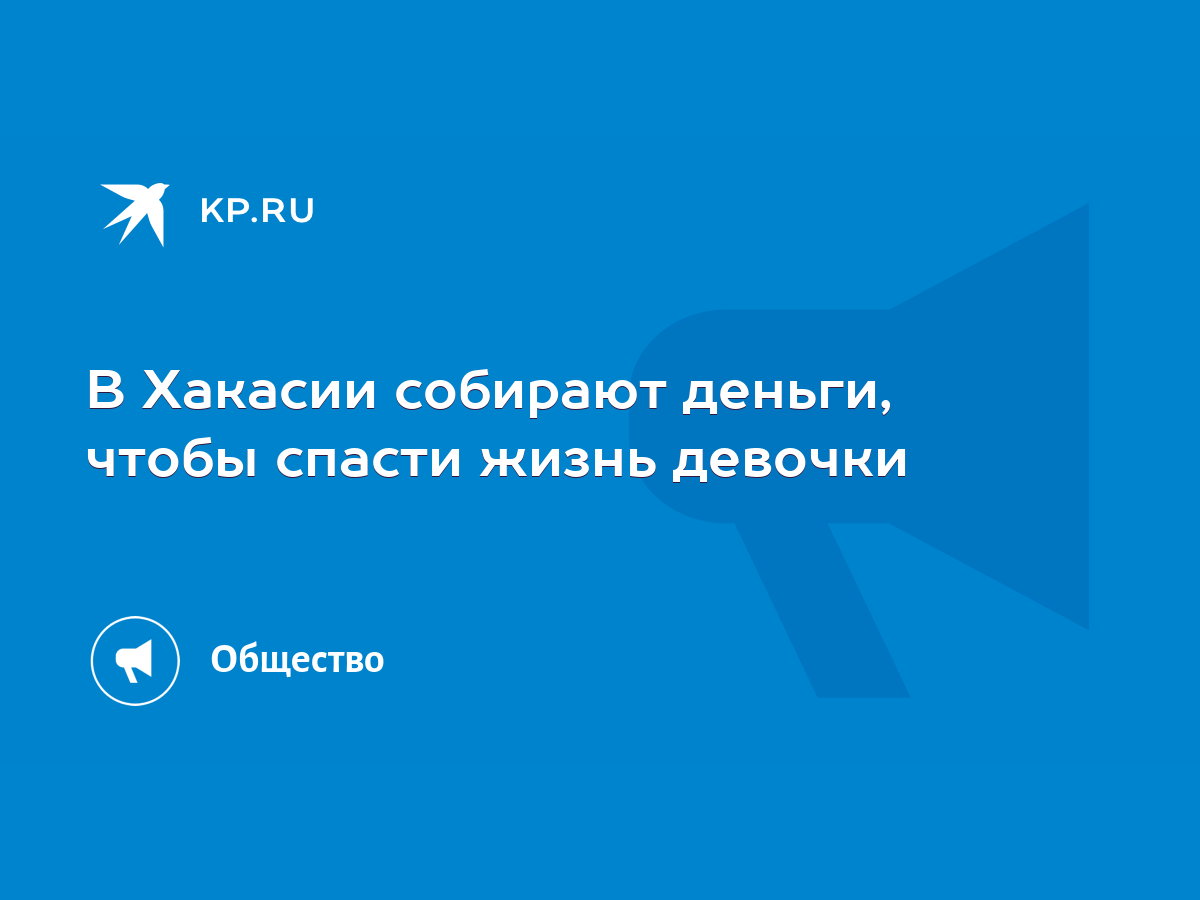 KP.RU

В Хакасии собирают деньги, чтобы спасти жизнь девочки

Общество